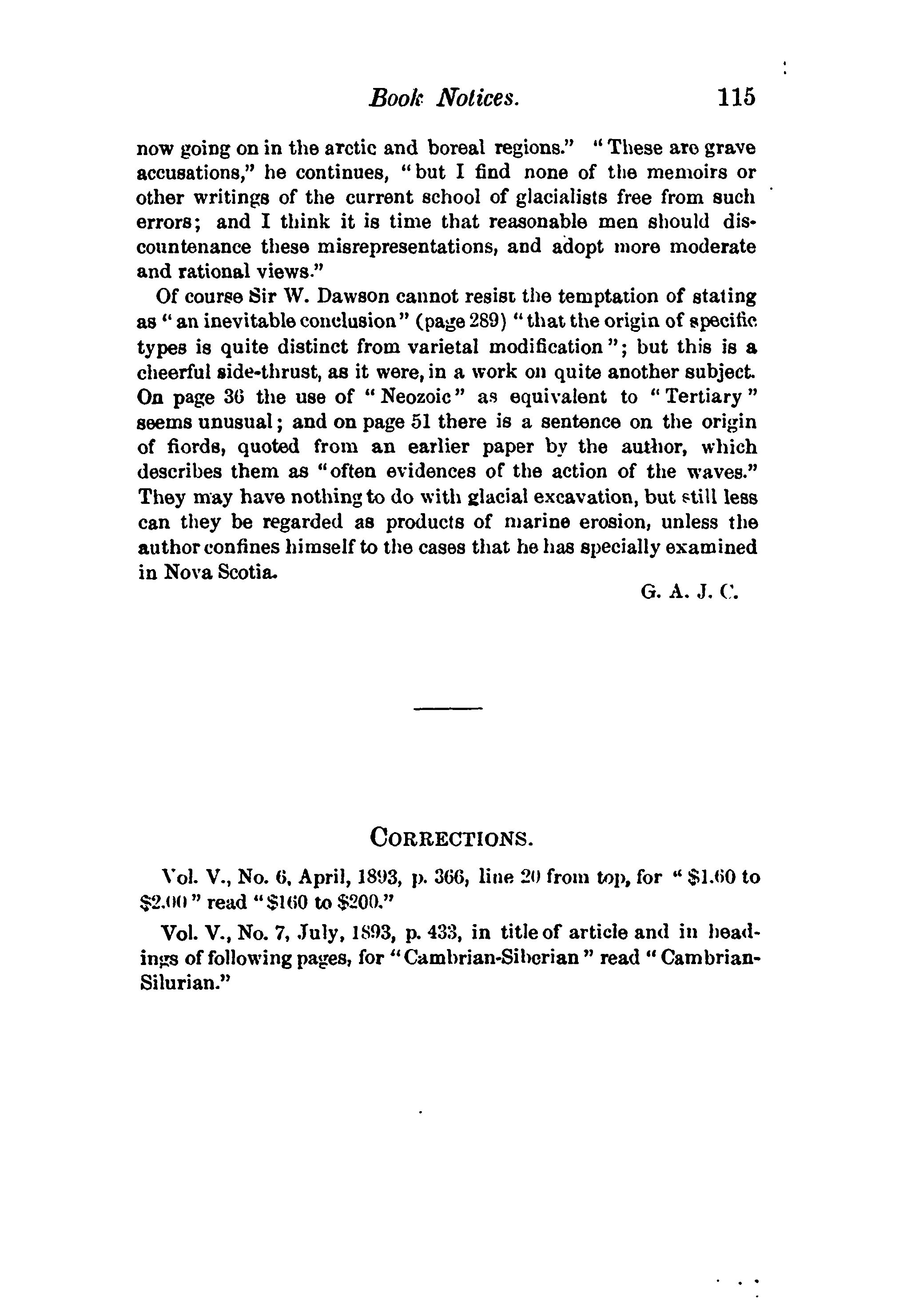 Book Notices. 115

now going on in the arctic and boreal regions." "These are grave accusations," he continues, "but I find none of the memoirs or other writings of the current school of glacialists free from such errors; and I think it is time that reasonable men should discountenance these misrepresentations, and adopt more moderate and rational views."

Of course Sir W. Dawson cannot resist the temptation of stating as "an inevitable conclusion" (page 289) "that the origin of specific types is quite distinct from varietal modification"; but this is a cheerful side-thrust, as it were, in a work on quite another subject. On page 36 the use of "Neozoic" as equivalent to "Tertiary" seems unusual; and on page 51 there is a sentence on the origin of fiords, quoted from an earlier paper by the author, which describes them as "often evidences of the action of the waves." They may have nothing to do with glacial excavation, but still less can they be regarded as products of marine erosion, unless the author confines himself to the cases that he has specially examined in Nova Scotia.

G. A. J. C.

CORRECTIONS.

Vol. V., No. 6, April, 1893, p. 366, line 20 from top, for "\$1.60 to \$2.00" read "\$160 to \$200."

Vol. V., No. 7, July, 1893, p. 433, in title of article and in headings of following pages, for "Cambrian-Siberian" read "Cambrian-Silurian."